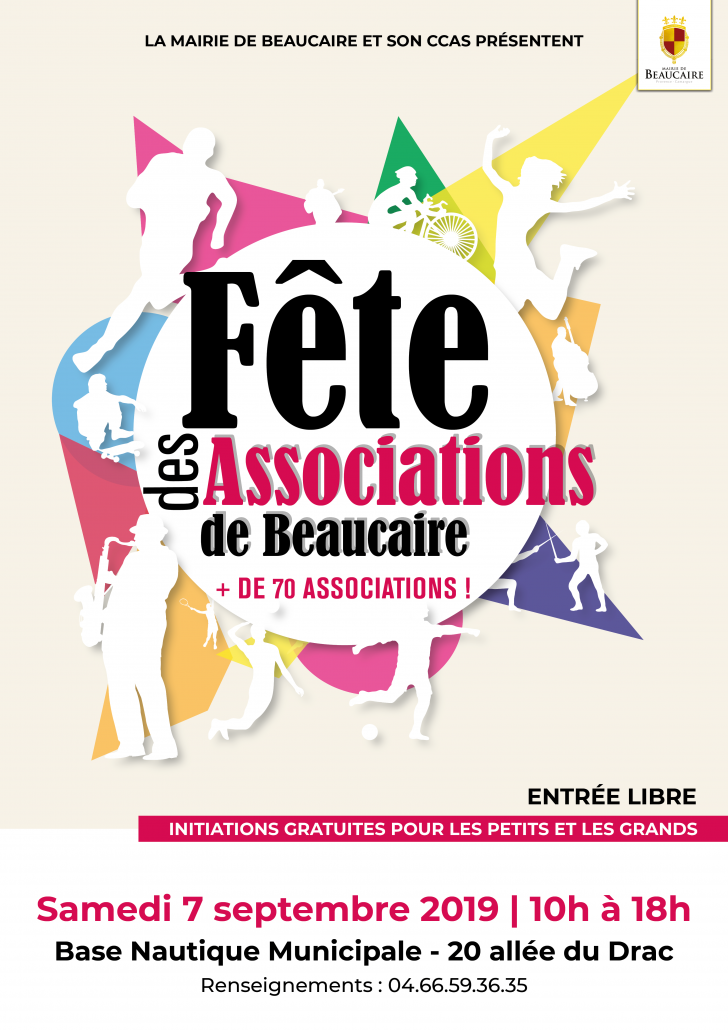 LA MAIRIE DE BEAUCAIRE ET SON CCAS PRÉSENTENT

MAIRIE DE
BEAUCAIRE

Fête
des Associations
de Beaucaire

+ DE 70 ASSOCIATIONS !

ENTRÉE LIBRE

INITIATIONS GRATUITES POUR LES PETITS ET LES GRANDS

Samedi 7 septembre 2019 | 10h à 18h

Base Nautique Municipale - 20 allée du Drac

Renseignements : 04.66.59.36.35